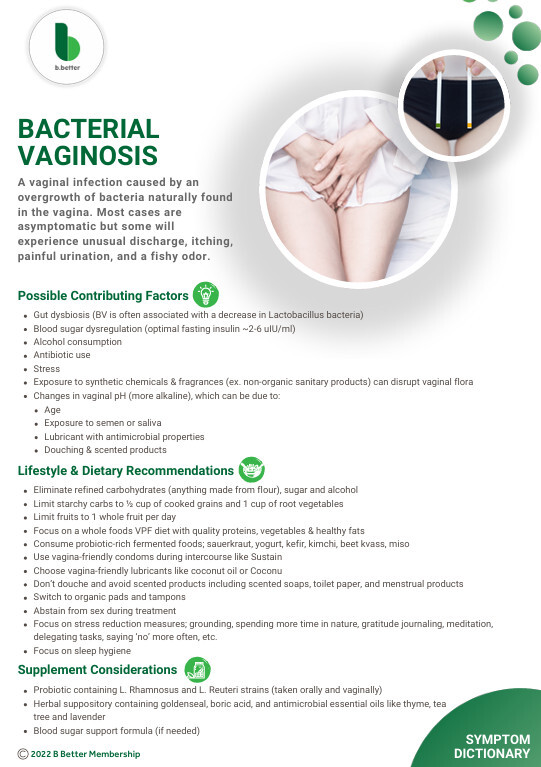 b.better

BACTERIAL VAGINOSIS

A vaginal infection caused by an overgrowth of bacteria naturally found in the vagina. Most cases are asymptomatic but some will experience unusual discharge, itching, painful urination, and a fishy odor.

Possible Contributing Factors

- Gut dysbiosis (BV is often associated with a decrease in Lactobacillus bacteria)
- Blood sugar dysregulation (optimal fasting insulin ~2-6 uIU/ml)
- Alcohol consumption
- Antibiotic use
- Stress
- Exposure to synthetic chemicals & fragrances (ex. non-organic sanitary products) can disrupt vaginal flora
- Changes in vaginal pH (more alkaline), which can be due to:
  - Age
  - Exposure to semen or saliva
  - Lubricant with antimicrobial properties
  - Douching & scented products

Lifestyle & Dietary Recommendations

- Eliminate refined carbohydrates (anything made from flour), sugar and alcohol
- Limit starchy carbs to ½ cup of cooked grains and 1 cup of root vegetables
- Limit fruits to 1 whole fruit per day
- Focus on a whole foods VPF diet with quality proteins, vegetables & healthy fats
- Consume probiotic-rich fermented foods; sauerkraut, yogurt, kefir, kimchi, beet kvass, miso
- Use vagina-friendly condoms during intercourse like Sustain
- Choose vagina-friendly lubricants like coconut oil or Coconu
- Don't douche and avoid scented products including scented soaps, toilet paper, and menstrual products
- Switch to organic pads and tampons
- Abstain from sex during treatment
- Focus on stress reduction measures; grounding, spending more time in nature, gratitude journaling, meditation, delegating tasks, saying 'no' more often, etc.
- Focus on sleep hygiene

Supplement Considerations

- Probiotic containing L. Rhamnosus and L. Reuteri strains (taken orally and vaginally)
- Herbal suppository containing goldenseal, boric acid, and antimicrobial essential oils like thyme, tea tree and lavender
- Blood sugar support formula (if needed)

© 2022 B Better Membership

SYMPTOM DICTIONARY